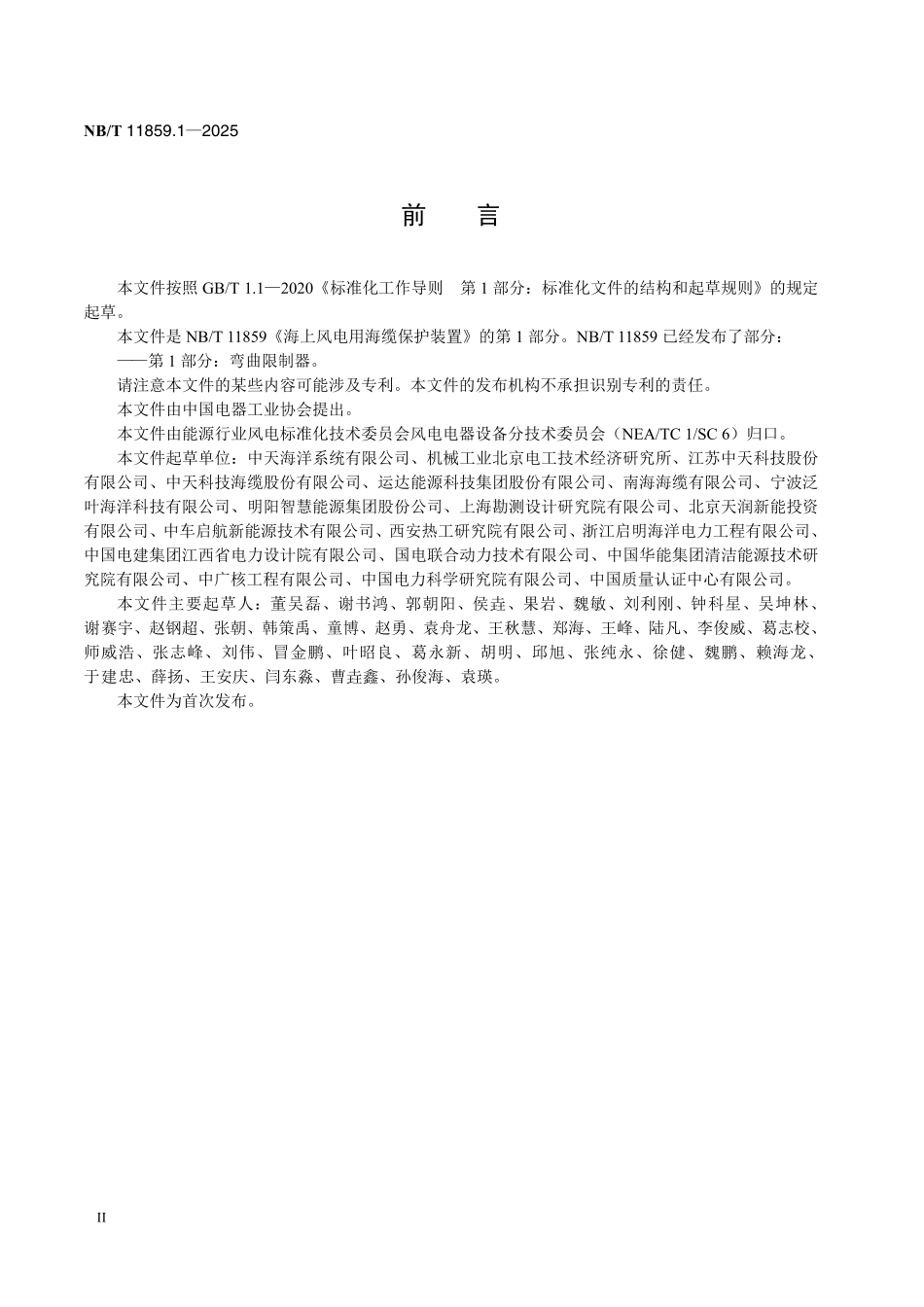 NB/T 11859.1—2025

前　言

本文件按照 GB/T 1.1—2020《标准化工作导则　第 1 部分：标准化文件的结构和起草规则》的规定起草。

本文件是 NB/T 11859《海上风电用海缆保护装置》的第 1 部分。NB/T 11859 已经发布了部分：

——第 1 部分：弯曲限制器。

请注意本文件的某些内容可能涉及专利。本文件的发布机构不承担识别专利的责任。

本文件由中国电器工业协会提出。

本文件由能源行业风电标准化技术委员会风电电器设备分技术委员会（NEA/TC 1/SC 6）归口。

本文件起草单位：中天海洋系统有限公司、机械工业北京电工技术经济研究所、江苏中天科技股份有限公司、中天科技海缆股份有限公司、运达能源科技集团股份有限公司、南海海缆有限公司、宁波泛叶海洋科技有限公司、明阳智慧能源集团股份公司、上海勘测设计研究院有限公司、北京天润新能投资有限公司、中车启航新能源技术有限公司、西安热工研究院有限公司、浙江启明海洋电力工程有限公司、中国电建集团江西省电力设计院有限公司、国电联合动力技术有限公司、中国华能集团清洁能源技术研究院有限公司、中广核工程有限公司、中国电力科学研究院有限公司、中国质量认证中心有限公司。

本文件主要起草人：董吴磊、谢书鸿、郭朝阳、侯垚、果岩、魏敏、刘利刚、钟科星、吴坤林、谢赛宇、赵钢超、张朝、韩策禹、童博、赵勇、袁舟龙、王秋慧、郑海、王峰、陆凡、李俊威、葛志校、师威浩、张志峰、刘伟、冒金鹏、叶昭良、葛永新、胡明、邱旭、张纯永、徐健、魏鹏、赖海龙、于建忠、薛扬、王安庆、闫东淼、曹垚鑫、孙俊海、袁瑛。

本文件为首次发布。

II